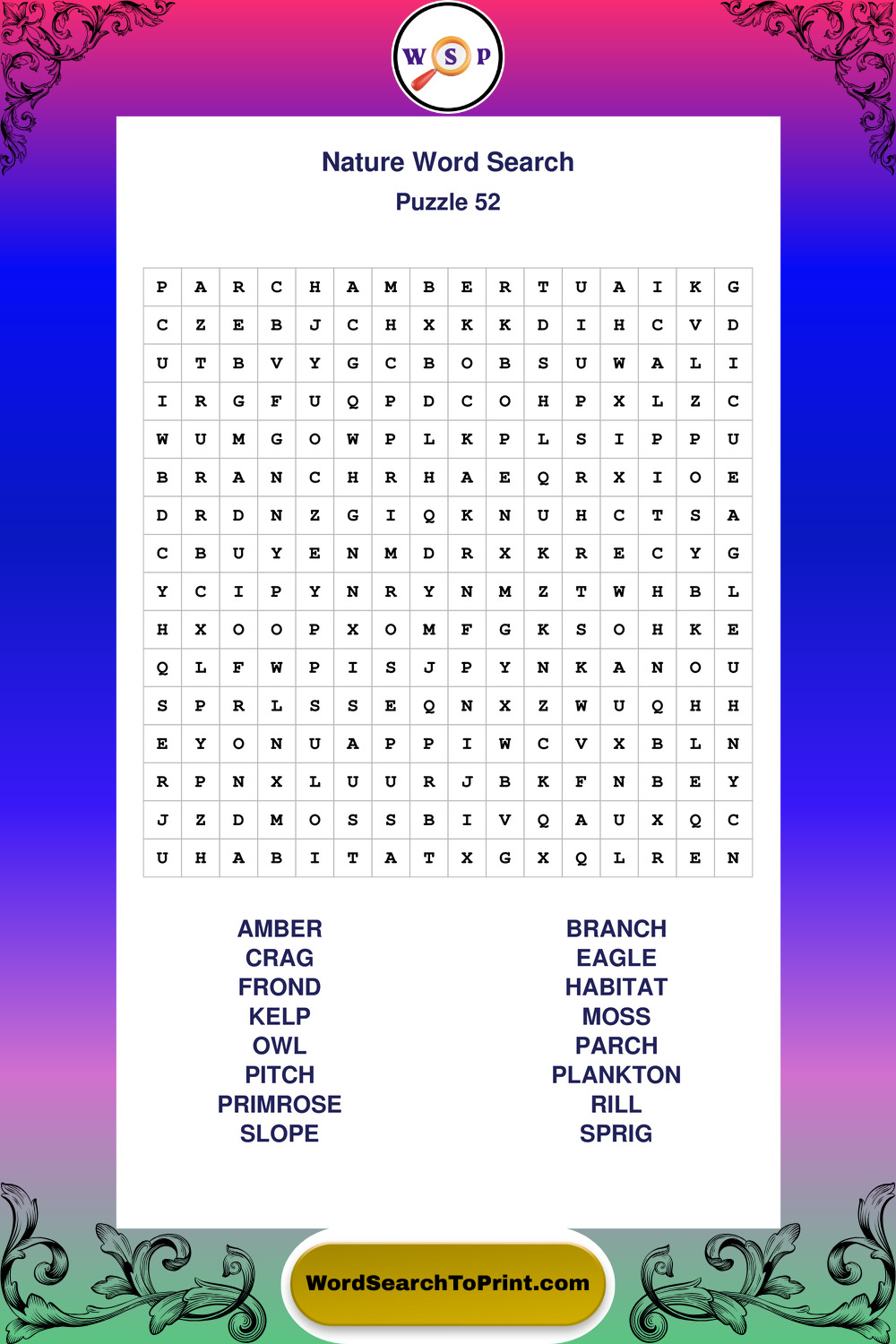 W S P

Nature Word Search
Puzzle 52

| P | A | R | C | H | A | M | B | E | R | T | U | A | I | K | G |
|---|---|---|---|---|---|---|---|---|---|---|---|---|---|---|---|
| C | Z | E | B | J | C | H | X | K | K | D | I | H | C | V | D |
| U | T | B | V | Y | G | C | B | O | B | S | U | W | A | L | I |
| I | R | G | F | U | Q | P | D | C | O | H | P | X | L | Z | C |
| W | U | M | G | O | W | P | L | K | P | L | S | I | P | P | U |
| B | R | A | N | C | H | R | H | A | E | Q | R | X | I | O | E |
| D | R | D | N | Z | G | I | Q | K | N | U | H | C | T | S | A |
| C | B | U | Y | E | N | M | D | R | X | K | R | E | C | Y | G |
| Y | C | I | P | Y | N | R | Y | N | M | Z | T | W | H | B | L |
| H | X | O | O | P | X | O | M | F | G | K | S | O | H | K | E |
| Q | L | F | W | P | I | S | J | P | Y | N | K | A | N | O | U |
| S | P | R | L | S | S | E | Q | N | X | Z | W | U | Q | H | H |
| E | Y | O | N | U | A | P | P | I | W | C | V | X | B | L | N |
| R | P | N | X | L | U | U | R | J | B | K | F | N | B | E | Y |
| J | Z | D | M | O | S | S | B | I | V | Q | A | U | X | Q | C |
| U | H | A | B | I | T | A | T | X | G | X | Q | L | R | E | N |

AMBER
CRAG
FROND
KELP
OWL
PITCH
PRIMROSE
SLOPE

BRANCH
EAGLE
HABITAT
MOSS
PARCH
PLANKTON
RILL
SPRIG

WordSearchToPrint.com